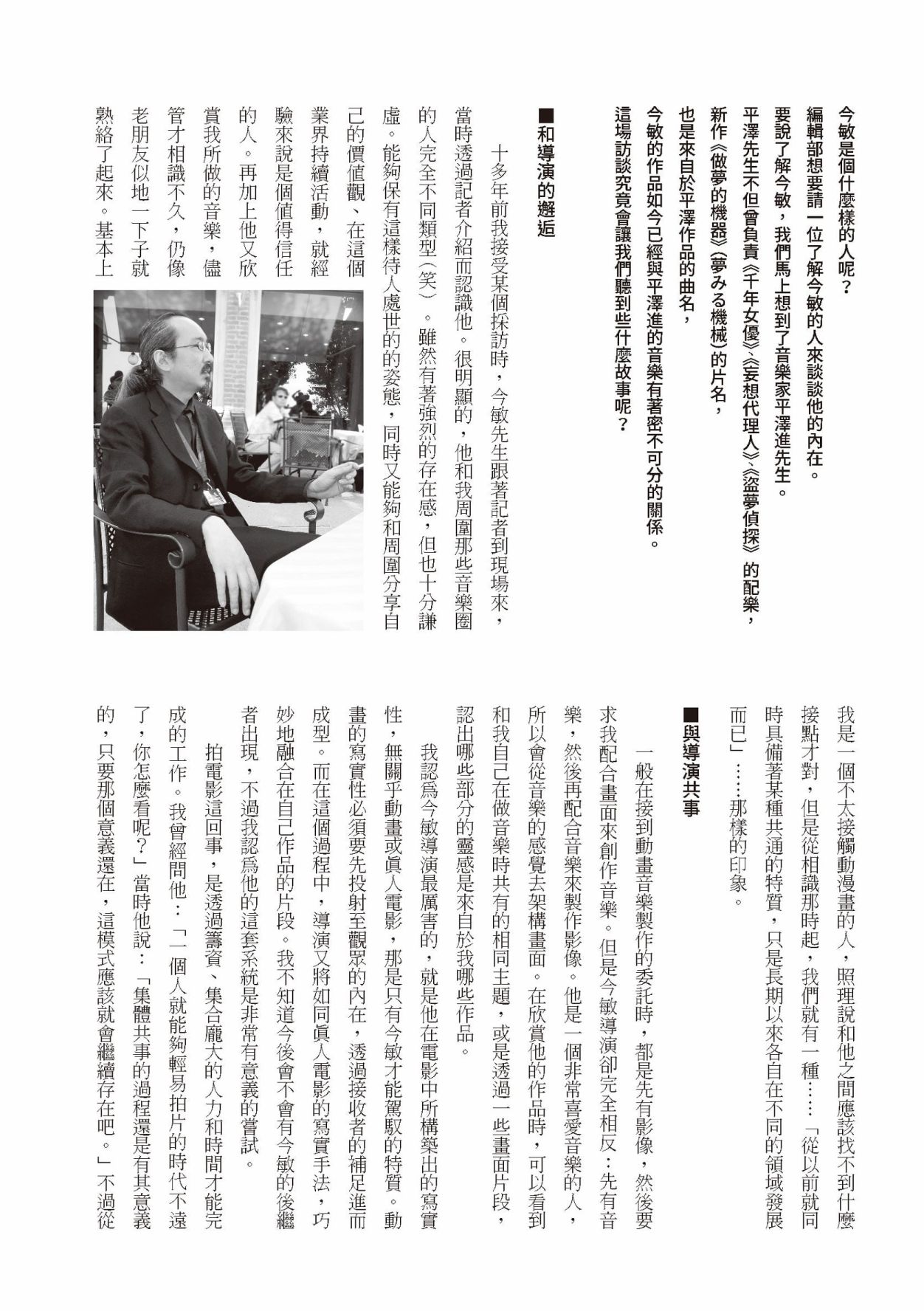 今敏是個什麼樣的人呢？

編輯部想要請一位了解今敏的人來談談他的內在。

要說了解今敏，我們馬上想到了音樂家平澤進先生。

平澤先生不但曾負責《千年女優》、《妄想代理人》、《盜夢偵探》的配樂，

新作《做夢的機器》（夢みる機械）的片名，

也是來自於平澤作品的曲名，

今敏的作品如今已經與平澤進的音樂有著密不可分的關係。

這場訪談究竟會讓我們聽到些什麼故事呢？

■和導演的邂逅

十多年前我接受某個採訪時，今敏先生跟著記者到現場來，當時透過記者介紹而認識他。很明顯的，他和我周圍那些音樂圈的人完全不同類型（笑）。雖然有著強烈的存在感，但也十分謙虛。能夠保有這樣待人處世的姿態，同時又能夠和周圍分享自己的價值觀、在這個業界持續活動，就經驗來說是個值得信任的人。再加上他又欣賞我所做的音樂，儘管才相識不久，仍像老朋友似地一下子就熟絡了起來。基本上我是一個不太接觸動漫畫的人，照理說和他之間應該找不到什麼接點才對，但是從相識那時起，我們就有一種……「從以前就同時具備著某種共通的特質，只是長期以來各自在不同的領域發展而已」……那樣的印象。

■與導演共事

一般在接到動畫音樂製作的委託時，都是先有影像，然後要求我配合畫面來創作音樂。但是今敏導演卻完全相反：先有音樂，然後再配合音樂來製作影像。他是一個非常喜愛音樂的人，所以會從音樂的感覺去架構畫面。在欣賞他的作品時，可以看到和我自己在做音樂時共有的相同主題，或是透過一些畫面片段，認出哪些部分的靈感是來自於我哪些作品。

我認為今敏導演最厲害的，就是他在電影中所構築出的寫實性，無關乎動畫或真人電影，那是只有今敏才能駕馭的特質。動畫的寫實性必須要先投射至觀眾的內在，透過接收者的補足進而成型。而在這個過程中，導演又將如同真人電影的寫實手法，巧妙地融合在自己作品的片段。我不知道今後會不會有今敏的後繼者出現，不過我認為他的這套系統是非常有意義的嘗試。

拍電影這回事，是透過籌資、集合龐大的人力和時間才能完成的工作。我曾經問他：「一個人就能夠輕易拍片的時代不遠了，你怎麼看呢？」當時他說：「集體共事的過程還是有其意義的，只要那個意義還在，這模式應該就會繼續存在吧。」不過從